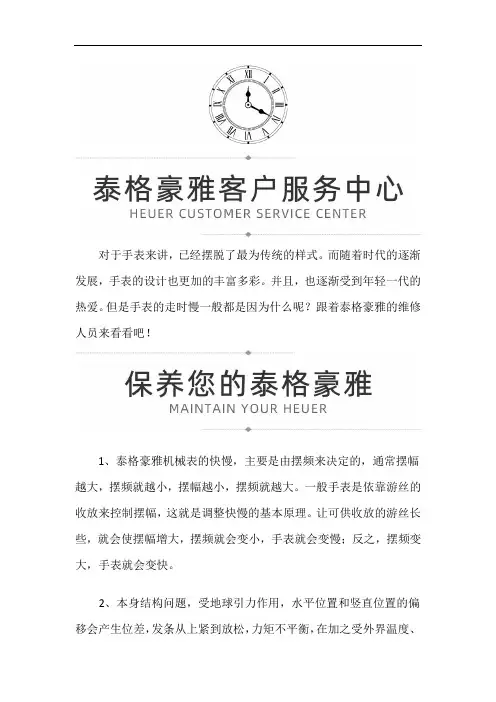 泰格豪雅客户服务中心
HEUER CUSTOMER SERVICE CENTER

对于手表来讲，已经摆脱了最为传统的样式。而随着时代的逐渐发展，手表的设计也更加的丰富多彩。并且，也逐渐受到年轻一代的热爱。但是手表的走时慢一般都是因为什么呢？跟着泰格豪雅的维修人员来看看吧！

保养您的泰格豪雅
MAINTAIN YOUR HEUER

1、泰格豪雅机械表的快慢，主要是由摆频来决定的，通常摆幅越大，摆频就越小，摆幅越小，摆频就越大。一般手表是依靠游丝的收放来控制摆幅，这就是调整快慢的基本原理。让可供收放的游丝长些，就会使摆幅增大，摆频就会变小，手表就会变慢；反之，摆频变大，手表就会变快。

2、本身结构问题，受地球引力作用，水平位置和竖直位置的偏移会产生位差，发条从上紧到放松，力矩不平衡，在加之受外界温度、